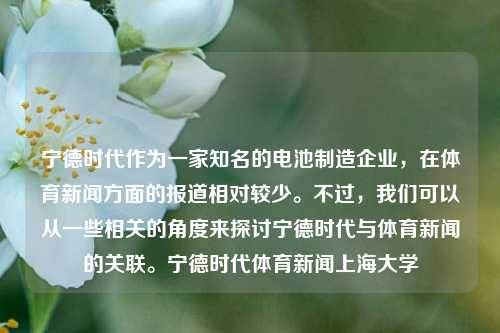 宁德时代作为一家知名的电池制造企业，在体育新闻方面的报道相对较少。不过，我们可以从一些相关的角度来探讨宁德时代与体育新闻的关联。宁德时代体育新闻上海大学